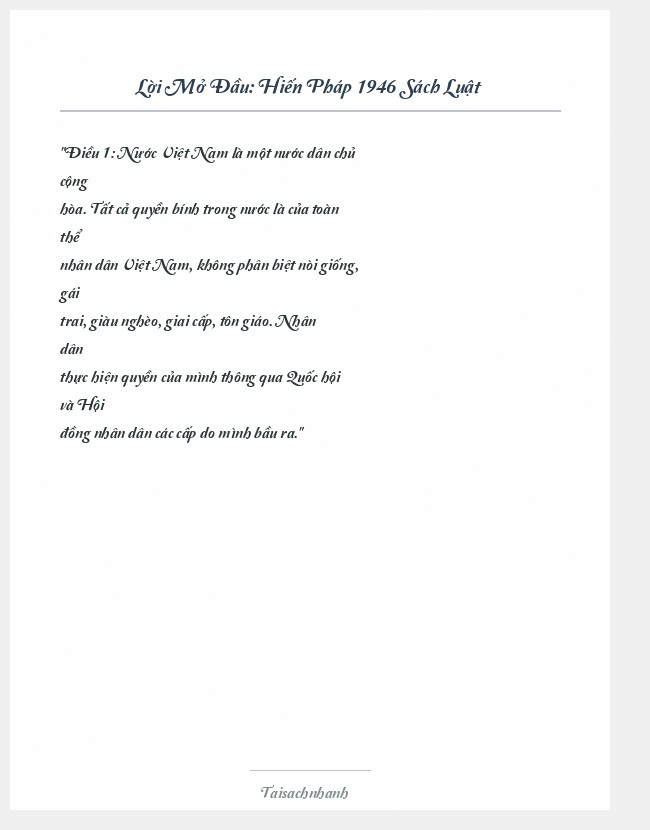 Lời Mở Đầu: Hiến Pháp 1946 Sách Luật

"Điều 1: Nước Việt Nam là một nước dân chủ cộng hòa. Tất cả quyền bính trong nước là của toàn thể nhân dân Việt Nam, không phân biệt nòi giống, gái trai, giàu nghèo, giai cấp, tôn giáo. Nhân dân thực hiện quyền của mình thông qua Quốc hội và Hội đồng nhân dân các cấp do mình bầu ra."

Taisachnhanh